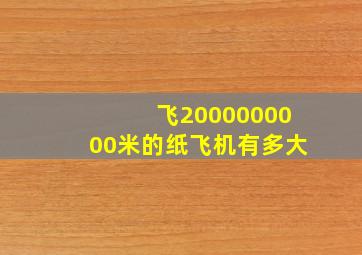 飞2000000000米的纸飞机有多大